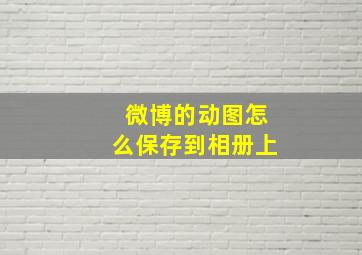 微博的动图怎么保存到相册上